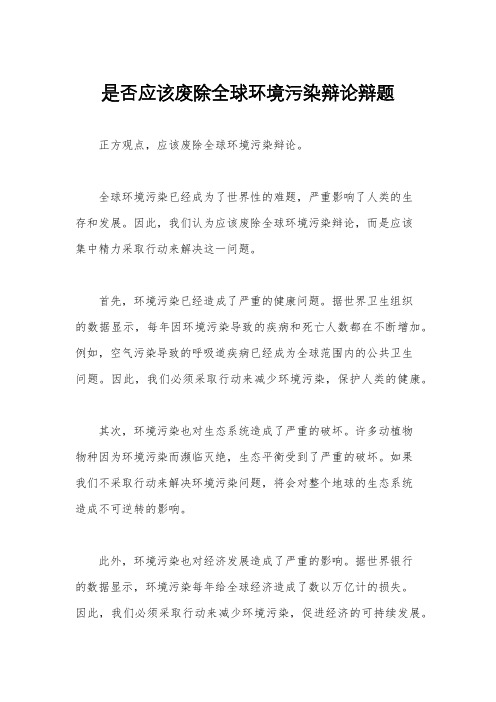 是否应该废除全球环境污染辩论辩题

正方观点，应该废除全球环境污染辩论。

全球环境污染已经成为了世界性的难题，严重影响了人类的生存和发展。因此，我们认为应该废除全球环境污染辩论，而是应该集中精力采取行动来解决这一问题。

首先，环境污染已经造成了严重的健康问题。据世界卫生组织的数据显示，每年因环境污染导致的疾病和死亡人数都在不断增加。例如，空气污染导致的呼吸道疾病已经成为全球范围内的公共卫生问题。因此，我们必须采取行动来减少环境污染，保护人类的健康。

其次，环境污染也对生态系统造成了严重的破坏。许多动植物物种因为环境污染而濒临灭绝，生态平衡受到了严重的破坏。如果我们不采取行动来解决环境污染问题，将会对整个地球的生态系统造成不可逆转的影响。

此外，环境污染也对经济发展造成了严重的影响。据世界银行的数据显示，环境污染每年给全球经济造成了数以万亿计的损失。因此，我们必须采取行动来减少环境污染，促进经济的可持续发展。